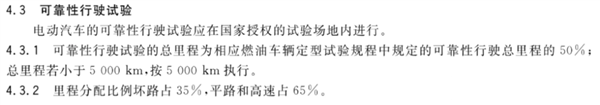 4.3　可靠性行驶试验

电动汽车的可靠性行驶试验应在国家授权的试验场地内进行。

4.3.1　可靠性行驶试验的总里程为相应燃油车辆定型试验规程中规定的可靠性行驶总里程的 50%；总里程若小于 5 000 km，按 5 000 km 执行。

4.3.2　里程分配比例坏路占 35%，平路和高速占 65%。